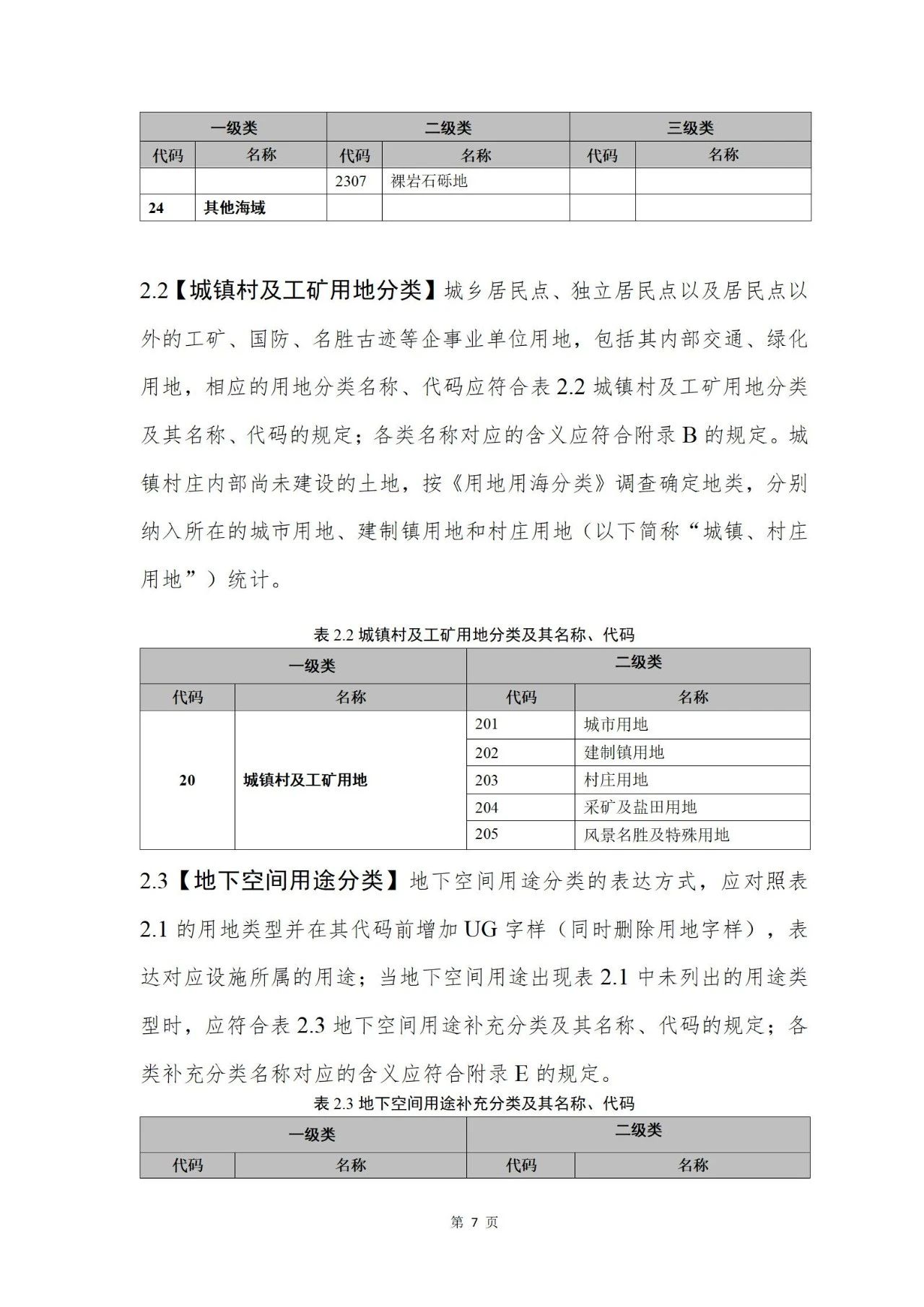 | 一级类 | | 二级类 | | 三级类 | |
|---|---|---|---|---|---|
| 代码 | 名称 | 代码 | 名称 | 代码 | 名称 |
| | | 2307 | 裸岩石砾地 | | |
| 24 | 其他海域 | | | | |

2.2【城镇村及工矿用地分类】城乡居民点、独立居民点以及居民点以外的工矿、国防、名胜古迹等企事业单位用地，包括其内部交通、绿化用地，相应的用地分类名称、代码应符合表 2.2 城镇村及工矿用地分类及其名称、代码的规定；各类名称对应的含义应符合附录 B 的规定。城镇村庄内部尚未建设的土地，按《用地用海分类》调查确定地类，分别纳入所在的城市用地、建制镇用地和村庄用地（以下简称“城镇、村庄用地”）统计。

表 2.2 城镇村及工矿用地分类及其名称、代码

| 一级类 | | 二级类 | |
|---|---|---|---|
| 代码 | 名称 | 代码 | 名称 |
| 20 | 城镇村及工矿用地 | 201 | 城市用地 |
| | | 202 | 建制镇用地 |
| | | 203 | 村庄用地 |
| | | 204 | 采矿及盐田用地 |
| | | 205 | 风景名胜及特殊用地 |

2.3【地下空间用途分类】地下空间用途分类的表达方式，应对照表 2.1 的用地类型并在其代码前增加 UG 字样（同时删除用地字样），表达对应设施所属的用途；当地下空间用途出现表 2.1 中未列出的用途类型时，应符合表 2.3 地下空间用途补充分类及其名称、代码的规定；各类补充分类名称对应的含义应符合附录 E 的规定。

表 2.3 地下空间用途补充分类及其名称、代码

| 一级类 | | 二级类 | |
|---|---|---|---|
| 代码 | 名称 | 代码 | 名称 |

第 7 页